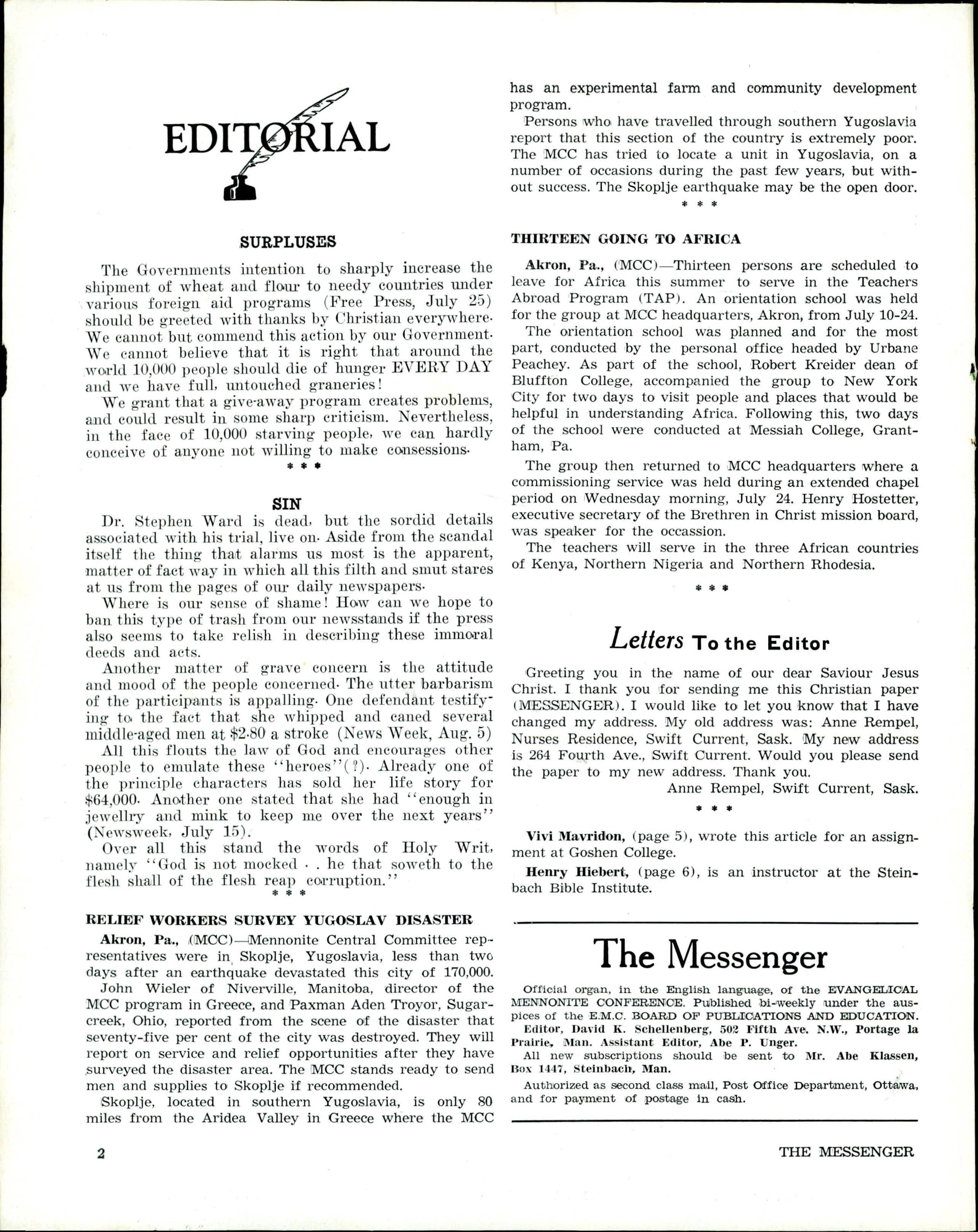 EDITORIAL

SURPLUSES

The Governments intention to sharply increase the shipment of wheat and flour to needy countries under various foreign aid programs (Free Press, July 25) should be greeted with thanks by Christian everywhere. We cannot but commend this action by our Government. We cannot believe that it is right that around the world 10,000 people should die of hunger EVERY DAY and we have full, untouched graneries!

We grant that a give-away program creates problems, and could result in some sharp criticism. Nevertheless, in the face of 10,000 starving people, we can hardly conceive of anyone not willing to make consessions.

* * *

SIN

Dr. Stephen Ward is dead, but the sordid details associated with his trial, live on. Aside from the scandal itself the thing that alarms us most is the apparent, matter of fact way in which all this filth and smut stares at us from the pages of our daily newspapers.

Where is our sense of shame! How can we hope to ban this type of trash from our newsstands if the press also seems to take relish in describing these immoral deeds and acts.

Another matter of grave concern is the attitude and mood of the people concerned. The utter barbarism of the participants is appalling. One defendant testifying to the fact that she whipped and caned several middle-aged men at $2.80 a stroke (News Week, Aug. 5)

All this flouts the law of God and encourages other people to emulate these "heroes"(?). Already one of the principle characters has sold her life story for $64,000. Another one stated that she had "enough in jewellry and mink to keep me over the next years" (Newsweek, July 15).

Over all this stand the words of Holy Writ, namely "God is not mocked . . he that soweth to the flesh shall of the flesh reap corruption."

* * *

RELIEF WORKERS SURVEY YUGOSLAV DISASTER

Akron, Pa., (MCC)—Mennonite Central Committee representatives were in Skoplje, Yugoslavia, less than two days after an earthquake devastated this city of 170,000.

John Wieler of Niverville, Manitoba, director of the MCC program in Greece, and Paxman Aden Troyor, Sugarcreek, Ohio, reported from the scene of the disaster that seventy-five per cent of the city was destroyed. They will report on service and relief opportunities after they have surveyed the disaster area. The MCC stands ready to send men and supplies to Skoplje if recommended.

Skoplje, located in southern Yugoslavia, is only 80 miles from the Aridea Valley in Greece where the MCC has an experimental farm and community development program.

Persons who have travelled through southern Yugoslavia report that this section of the country is extremely poor. The MCC has tried to locate a unit in Yugoslavia, on a number of occasions during the past few years, but without success. The Skoplje earthquake may be the open door.

* * *

THIRTEEN GOING TO AFRICA

Akron, Pa., (MCC)—Thirteen persons are scheduled to leave for Africa this summer to serve in the Teachers Abroad Program (TAP). An orientation school was held for the group at MCC headquarters, Akron, from July 10-24.

The orientation school was planned and for the most part, conducted by the personal office headed by Urbane Peachey. As part of the school, Robert Kreider dean of Bluffton College, accompanied the group to New York City for two days to visit people and places that would be helpful in understanding Africa. Following this, two days of the school were conducted at Messiah College, Grantham, Pa.

The group then returned to MCC headquarters where a commissioning service was held during an extended chapel period on Wednesday morning, July 24. Henry Hostetter, executive secretary of the Brethren in Christ mission board, was speaker for the occassion.

The teachers will serve in the three African countries of Kenya, Northern Nigeria and Northern Rhodesia.

* * *

Letters To the Editor

Greeting you in the name of our dear Saviour Jesus Christ. I thank you for sending me this Christian paper (MESSENGER). I would like to let you know that I have changed my address. My old address was: Anne Rempel, Nurses Residence, Swift Current, Sask. My new address is 264 Fourth Ave., Swift Current. Would you please send the paper to my new address. Thank you.

Anne Rempel, Swift Current, Sask.

* * *

Vivi Mavridon, (page 5), wrote this article for an assignment at Goshen College.

Henry Hiebert, (page 6), is an instructor at the Steinbach Bible Institute.

The Messenger

Official organ, in the English language, of the EVANGELICAL MENNONITE CONFERENCE. Published bi-weekly under the auspices of the E.M.C. BOARD OF PUBLICATIONS AND EDUCATION. Editor, David K. Schellenberg, 502 Fifth Ave. N.W., Portage la Prairie, Man. Assistant Editor, Abe P. Unger.

All new subscriptions should be sent to Mr. Abe Klassen, Box 1447, Steinbach, Man.

Authorized as second class mail, Post Office Department, Ottawa, and for payment of postage in cash.

2

THE MESSENGER